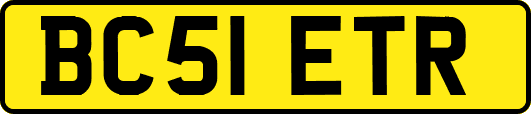 BC51 ETR